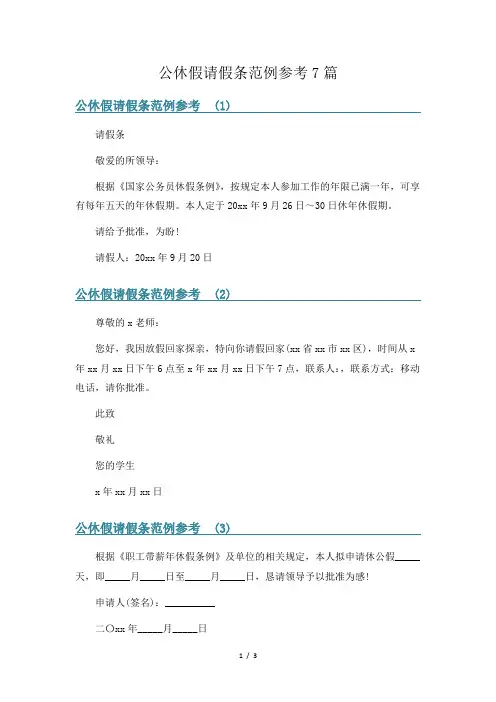 公休假请假条范例参考 7 篇

公休假请假条范例参考 (1)

请假条

敬爱的所领导：

根据《国家公务员休假条例》，按规定本人参加工作的年限已满一年，可享有每年五天的年休假期。本人定于 20xx 年 9 月 26 日～30 日休年休假期。

请给予批准，为盼！

请假人：20xx 年 9 月 20 日

公休假请假条范例参考 (2)

尊敬的 x 老师：

您好，我因放假回家探亲，特向你请假回家(xx 省 xx 市 xx 区)，时间从 x 年 xx 月 xx 日下午 6 点至 x 年 xx 月 xx 日下午 7 点，联系人：，联系方式：移动电话，请你批准。

此致

敬礼

您的学生

x 年 xx 月 xx 日

公休假请假条范例参考 (3)

根据《职工带薪年休假条例》及单位的相关规定，本人拟申请休公假____天，即____月____日至____月____日，恳请领导予以批准为感！

申请人(签名)：________

二〇xx 年____月____日

1 / 3